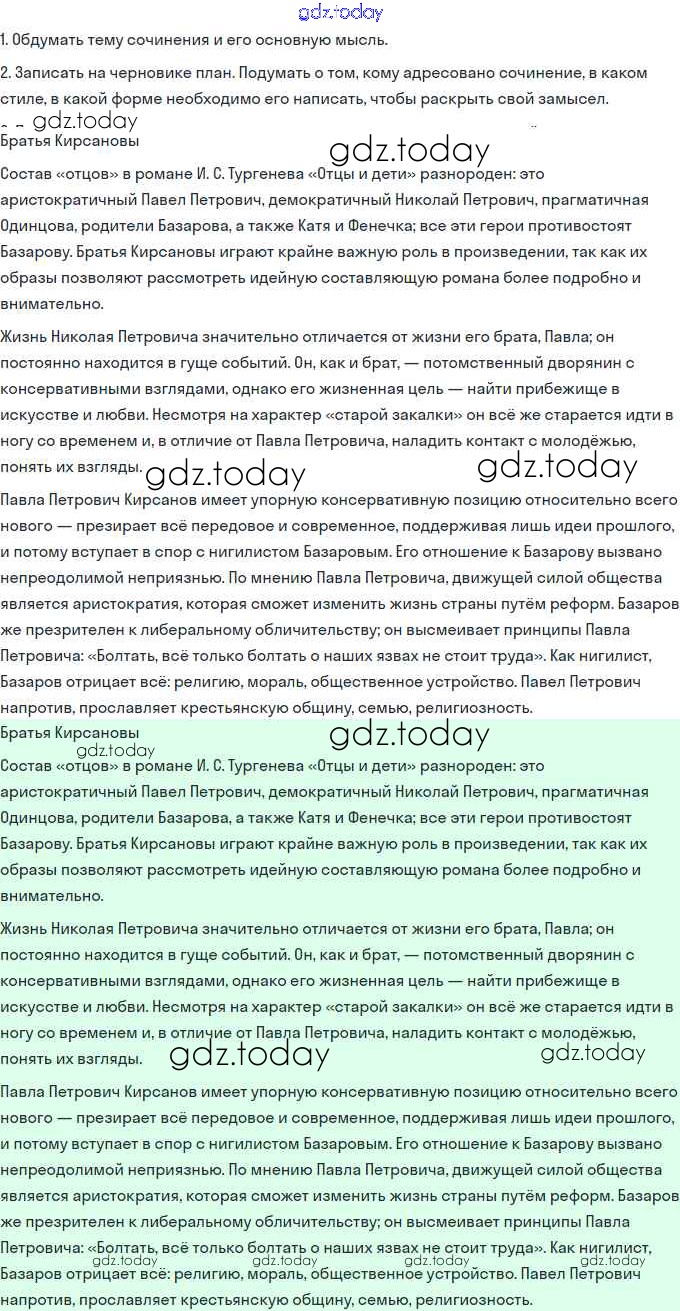 gdz.today

1. Обдумать тему сочинения и его основную мысль.

2. Записать на черновике план. Подумать о том, кому адресовано сочинение, в каком стиле, в какой форме необходимо его написать, чтобы раскрыть свой замысел.

gdz.today

Братья Кирсановы

gdz.today

Состав «отцов» в романе И. С. Тургенева «Отцы и дети» разнороден: это аристократичный Павел Петрович, демократичный Николай Петрович, прагматичная Одинцова, родители Базарова, а также Катя и Фенечка; все эти герои противостоят Базарову. Братья Кирсановы играют крайне важную роль в произведении, так как их образы позволяют рассмотреть идейную составляющую романа более подробно и внимательно.

Жизнь Николая Петровича значительно отличается от жизни его брата, Павла; он постоянно находится в гуще событий. Он, как и брат, — потомственный дворянин с консервативными взглядами, однако его жизненная цель — найти прибежище в искусстве и любви. Несмотря на характер «старой закалки» он всё же старается идти в ногу со временем и, в отличие от Павла Петровича, наладить контакт с молодёжью, понять их взгляды.

gdz.today gdz.today

Павла Петрович Кирсанов имеет упорную консервативную позицию относительно всего нового — презирает всё передовое и современное, поддерживая лишь идеи прошлого, и потому вступает в спор с нигилистом Базаровым. Его отношение к Базарову вызвано непреодолимой неприязнью. По мнению Павла Петровича, движущей силой общества является аристократия, которая сможет изменить жизнь страны путём реформ. Базаров же презрителен к либеральному обличительству; он высмеивает принципы Павла Петровича: «Болтать, всё только болтать о наших язвах не стоит труда». Как нигилист, Базаров отрицает всё: религию, мораль, общественное устройство. Павел Петрович напротив, прославляет крестьянскую общину, семью, религиозность.

Братья Кирсановы

gdz.today gdz.today

Состав «отцов» в романе И. С. Тургенева «Отцы и дети» разнороден: это аристократичный Павел Петрович, демократичный Николай Петрович, прагматичная Одинцова, родители Базарова, а также Катя и Фенечка; все эти герои противостоят Базарову. Братья Кирсановы играют крайне важную роль в произведении, так как их образы позволяют рассмотреть идейную составляющую романа более подробно и внимательно.

Жизнь Николая Петровича значительно отличается от жизни его брата, Павла; он постоянно находится в гуще событий. Он, как и брат, — потомственный дворянин с консервативными взглядами, однако его жизненная цель — найти прибежище в искусстве и любви. Несмотря на характер «старой закалки» он всё же старается идти в ногу со временем и, в отличие от Павла Петровича, наладить контакт с молодёжью, понять их взгляды.

gdz.today gdz.today

Павла Петрович Кирсанов имеет упорную консервативную позицию относительно всего нового — презирает всё передовое и современное, поддерживая лишь идеи прошлого, и потому вступает в спор с нигилистом Базаровым. Его отношение к Базарову вызвано непреодолимой неприязнью. По мнению Павла Петровича, движущей силой общества является аристократия, которая сможет изменить жизнь страны путём реформ. Базаров же презрителен к либеральному обличительству; он высмеивает принципы Павла Петровича: «Болтать, всё только болтать о наших язвах не стоит труда». Как нигилист, Базаров отрицает всё: религию, мораль, общественное устройство. Павел Петрович напротив, прославляет крестьянскую общину, семью, религиозность.

gdz.today gdz.today gdz.today gdz.today